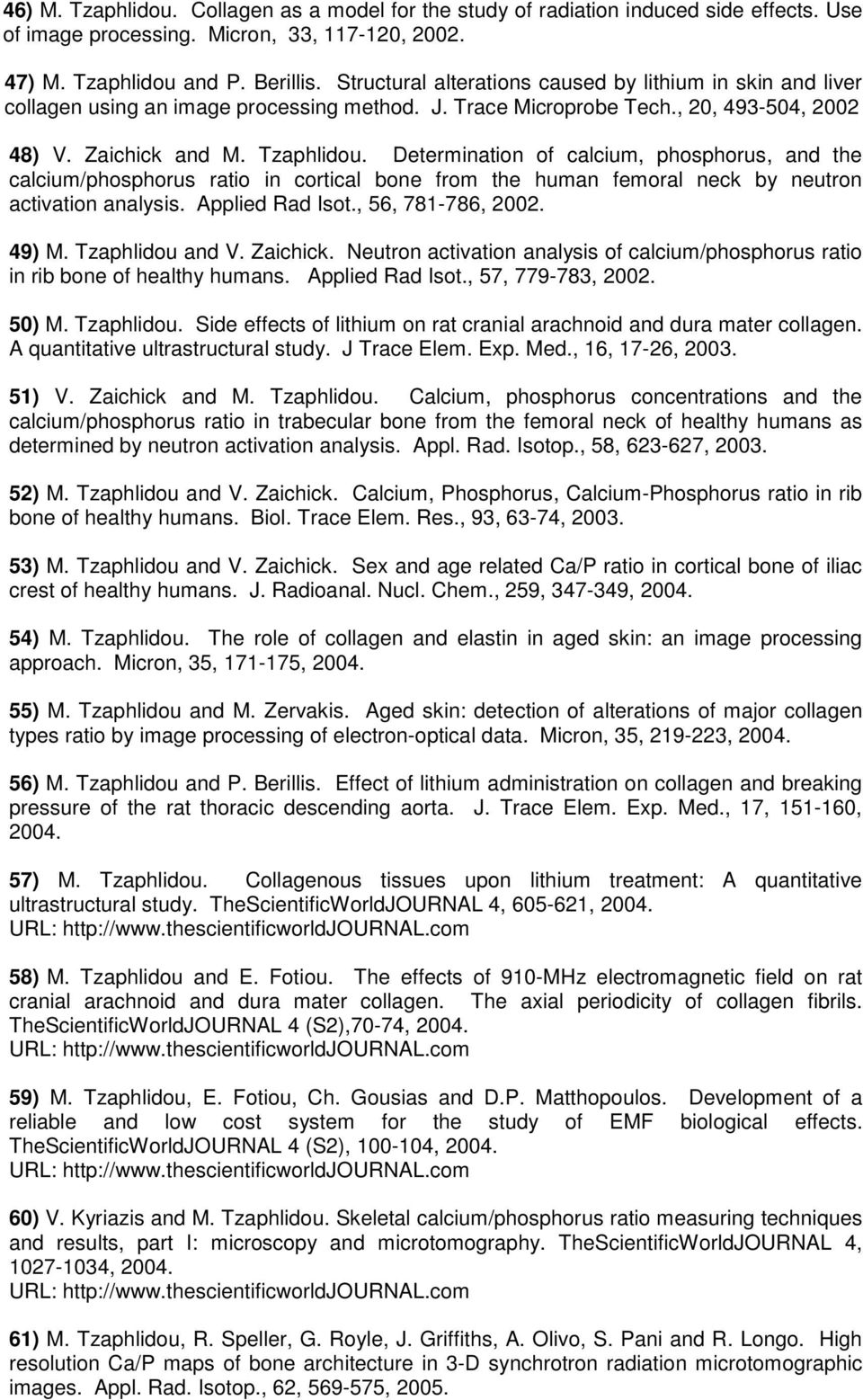 46) M. Tzaphlidou. Collagen as a model for the study of radiation induced side effects. Use of image processing. Micron, 33, 117-120, 2002.

47) M. Tzaphlidou and P. Berillis. Structural alterations caused by lithium in skin and liver collagen using an image processing method. J. Trace Microprobe Tech., 20, 493-504, 2002

48) V. Zaichick and M. Tzaphlidou. Determination of calcium, phosphorus, and the calcium/phosphorus ratio in cortical bone from the human femoral neck by neutron activation analysis. Applied Rad Isot., 56, 781-786, 2002.

49) M. Tzaphlidou and V. Zaichick. Neutron activation analysis of calcium/phosphorus ratio in rib bone of healthy humans. Applied Rad Isot., 57, 779-783, 2002.

50) M. Tzaphlidou. Side effects of lithium on rat cranial arachnoid and dura mater collagen. A quantitative ultrastructural study. J Trace Elem. Exp. Med., 16, 17-26, 2003.

51) V. Zaichick and M. Tzaphlidou. Calcium, phosphorus concentrations and the calcium/phosphorus ratio in trabecular bone from the femoral neck of healthy humans as determined by neutron activation analysis. Appl. Rad. Isotop., 58, 623-627, 2003.

52) M. Tzaphlidou and V. Zaichick. Calcium, Phosphorus, Calcium-Phosphorus ratio in rib bone of healthy humans. Biol. Trace Elem. Res., 93, 63-74, 2003.

53) M. Tzaphlidou and V. Zaichick. Sex and age related Ca/P ratio in cortical bone of iliac crest of healthy humans. J. Radioanal. Nucl. Chem., 259, 347-349, 2004.

54) M. Tzaphlidou. The role of collagen and elastin in aged skin: an image processing approach. Micron, 35, 171-175, 2004.

55) M. Tzaphlidou and M. Zervakis. Aged skin: detection of alterations of major collagen types ratio by image processing of electron-optical data. Micron, 35, 219-223, 2004.

56) M. Tzaphlidou and P. Berillis. Effect of lithium administration on collagen and breaking pressure of the rat thoracic descending aorta. J. Trace Elem. Exp. Med., 17, 151-160, 2004.

57) M. Tzaphlidou. Collagenous tissues upon lithium treatment: A quantitative ultrastructural study. TheScientificWorldJOURNAL 4, 605-621, 2004.
URL: http://www.thescientificworldJOURNAL.com

58) M. Tzaphlidou and E. Fotiou. The effects of 910-MHz electromagnetic field on rat cranial arachnoid and dura mater collagen. The axial periodicity of collagen fibrils. TheScientificWorldJOURNAL 4 (S2),70-74, 2004.
URL: http://www.thescientificworldJOURNAL.com

59) M. Tzaphlidou, E. Fotiou, Ch. Gousias and D.P. Matthopoulos. Development of a reliable and low cost system for the study of EMF biological effects. TheScientificWorldJOURNAL 4 (S2), 100-104, 2004.
URL: http://www.thescientificworldJOURNAL.com

60) V. Kyriazis and M. Tzaphlidou. Skeletal calcium/phosphorus ratio measuring techniques and results, part I: microscopy and microtomography. TheScientificWorldJOURNAL 4, 1027-1034, 2004.
URL: http://www.thescientificworldJOURNAL.com

61) M. Tzaphlidou, R. Speller, G. Royle, J. Griffiths, A. Olivo, S. Pani and R. Longo. High resolution Ca/P maps of bone architecture in 3-D synchrotron radiation microtomographic images. Appl. Rad. Isotop., 62, 569-575, 2005.